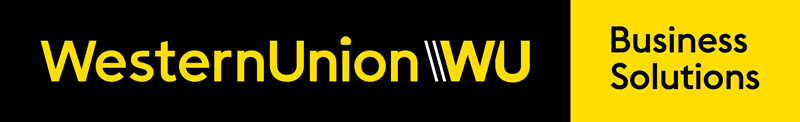 WesternUnion WU

Business Solutions